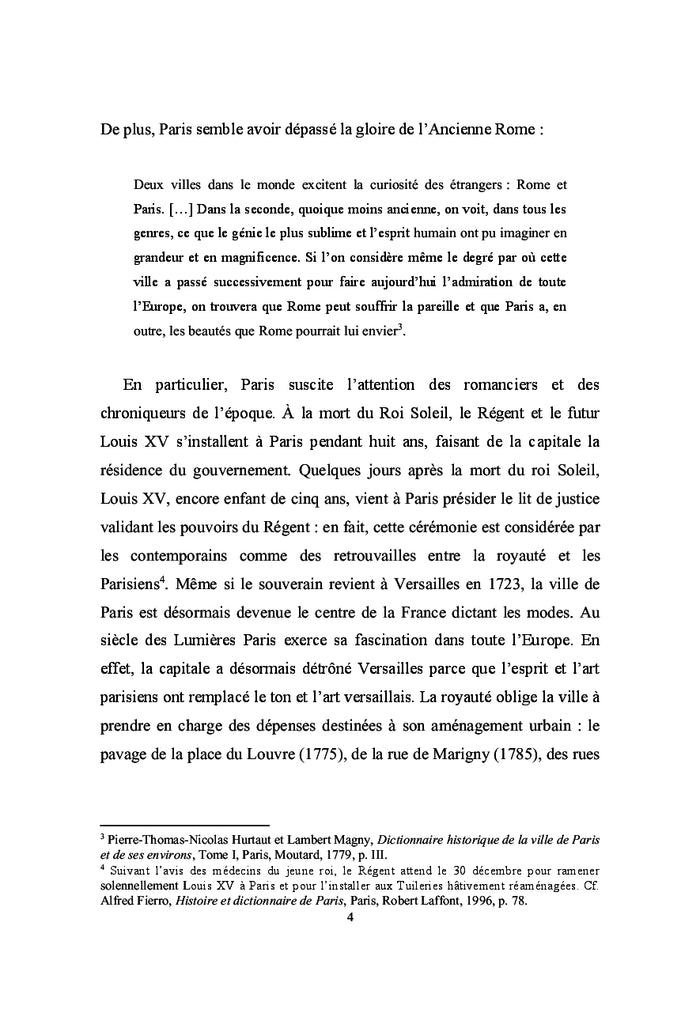 De plus, Paris semble avoir dépassé la gloire de l'Ancienne Rome :

Deux villes dans le monde excitent la curiosité des étrangers : Rome et Paris. […] Dans la seconde, quoique moins ancienne, on voit, dans tous les genres, ce que le génie le plus sublime et l'esprit humain ont pu imaginer en grandeur et en magnificence. Si l'on considère même le degré par où cette ville a passé successivement pour faire aujourd'hui l'admiration de toute l'Europe, on trouvera que Rome peut souffrir la pareille et que Paris a, en outre, les beautés que Rome pourrait lui envier$^3$.

En particulier, Paris suscite l'attention des romanciers et des chroniqueurs de l'époque. À la mort du Roi Soleil, le Régent et le futur Louis XV s'installent à Paris pendant huit ans, faisant de la capitale la résidence du gouvernement. Quelques jours après la mort du roi Soleil, Louis XV, encore enfant de cinq ans, vient à Paris présider le lit de justice validant les pouvoirs du Régent : en fait, cette cérémonie est considérée par les contemporains comme des retrouvailles entre la royauté et les Parisiens$^4$. Même si le souverain revient à Versailles en 1723, la ville de Paris est désormais devenue le centre de la France dictant les modes. Au siècle des Lumières Paris exerce sa fascination dans toute l'Europe. En effet, la capitale a désormais détrôné Versailles parce que l'esprit et l'art parisiens ont remplacé le ton et l'art versaillais. La royauté oblige la ville à prendre en charge des dépenses destinées à son aménagement urbain : le pavage de la place du Louvre (1775), de la rue de Marigny (1785), des rues

$^3$ Pierre-Thomas-Nicolas Hurtaut et Lambert Magny, Dictionnaire historique de la ville de Paris et de ses environs, Tome I, Paris, Moutard, 1779, p. III.
$^4$ Suivant l'avis des médecins du jeune roi, le Régent attend le 30 décembre pour ramener solennellement Louis XV à Paris et pour l'installer aux Tuileries hâtivement réaménagées. Cf. Alfred Fierro, Histoire et dictionnaire de Paris, Paris, Robert Laffont, 1996, p. 78.

4